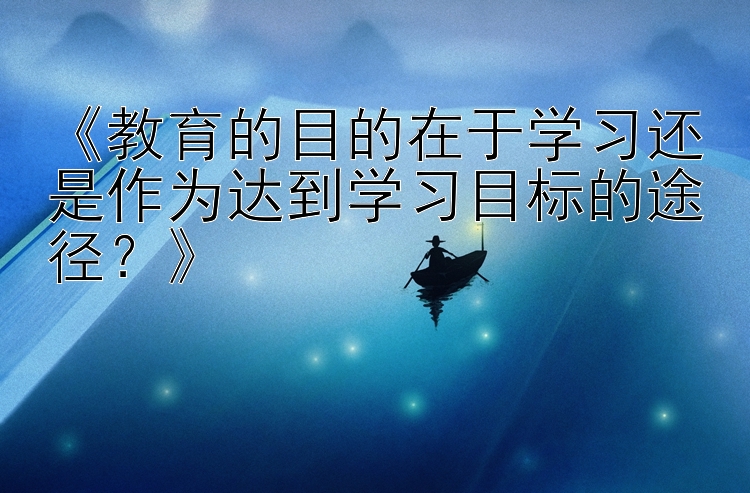 《教育的目的在于学习还是作为达到学习目标的途径？》